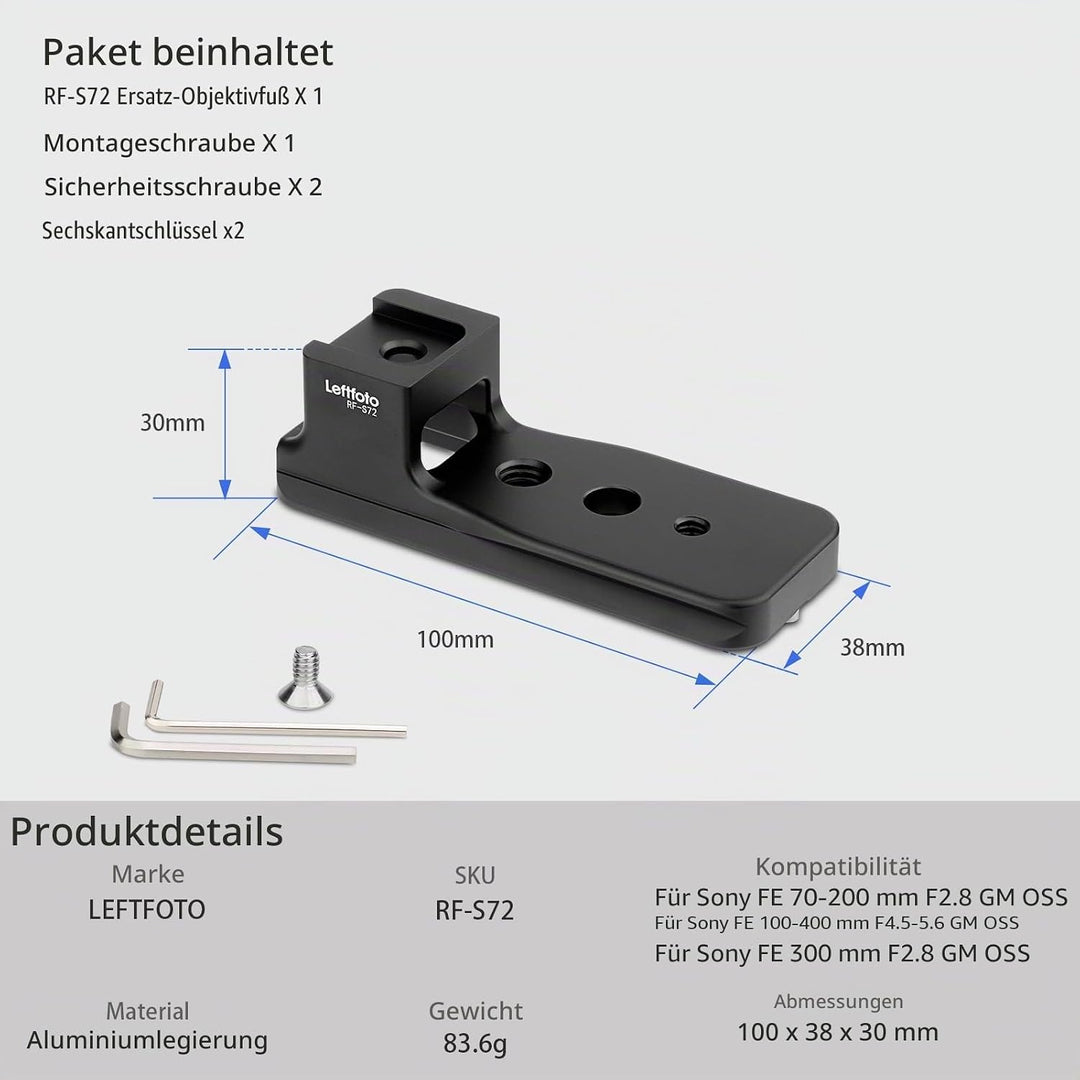 Paket beinhaltet
RF-S72 Ersatz-Objektivfuß X 1
Montageschraube X 1
Sicherheitsschraube X 2
Sechskantschlüssel x2

Leftfoto
RF-S72

30mm

100mm

38mm

Produktdetails

Marke
LEFTFOTO

SKU
RF-S72

Kompatibilität
Für Sony FE 70-200 mm F2.8 GM OSS
Für Sony FE 100-400 mm F4.5-5.6 GM OSS
Für Sony FE 300 mm F2.8 GM OSS

Material
Aluminiumlegierung

Gewicht
83.6g

Abmessungen
100 x 38 x 30 mm